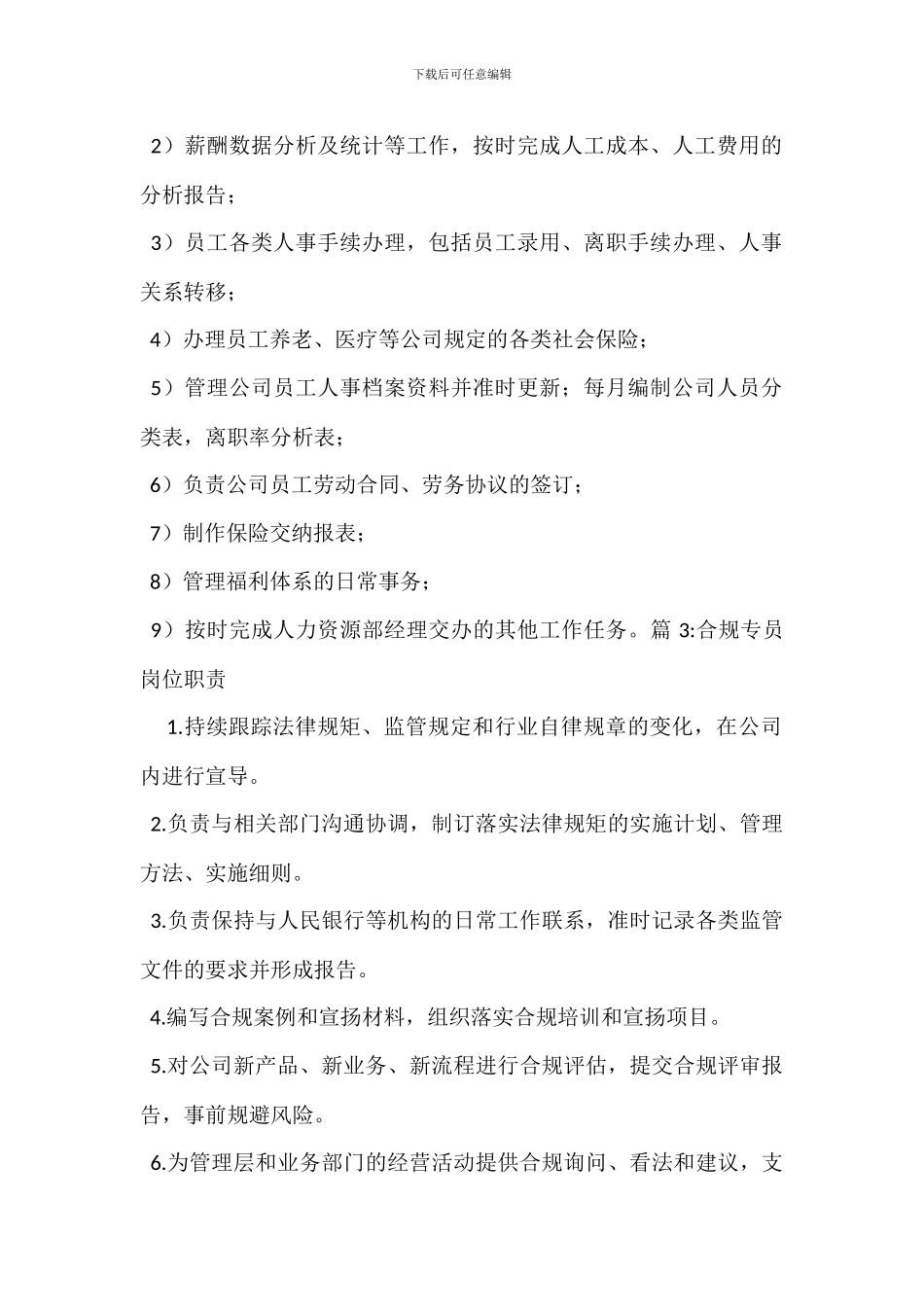 下载后可任意编辑

2）薪酬数据分析及统计等工作，按时完成人工成本、人工费用的分析报告；

3）员工各类人事手续办理，包括员工录用、离职手续办理、人事关系转移；

4）办理员工养老、医疗等公司规定的各类社会保险；

5）管理公司员工人事档案资料并准时更新；每月编制公司人员分类表，离职率分析表；

6）负责公司员工劳动合同、劳务协议的签订；

7）制作保险交纳报表；

8）管理福利体系的日常事务；

9）按时完成人力资源部经理交办的其他工作任务。篇 3:合规专员岗位职责

1.持续跟踪法律规矩、监管规定和行业自律规章的变化，在公司内进行宣导。

2.负责与相关部门沟通协调，制订落实法律规矩的实施计划、管理方法、实施细则。

3.负责保持与人民银行等机构的日常工作联系，准时记录各类监管文件的要求并形成报告。

4.编写合规案例和宣扬材料，组织落实合规培训和宣扬项目。

5.对公司新产品、新业务、新流程进行合规评估，提交合规评审报告，事前规避风险。

6.为管理层和业务部门的经营活动提供合规询问、看法和建议，支